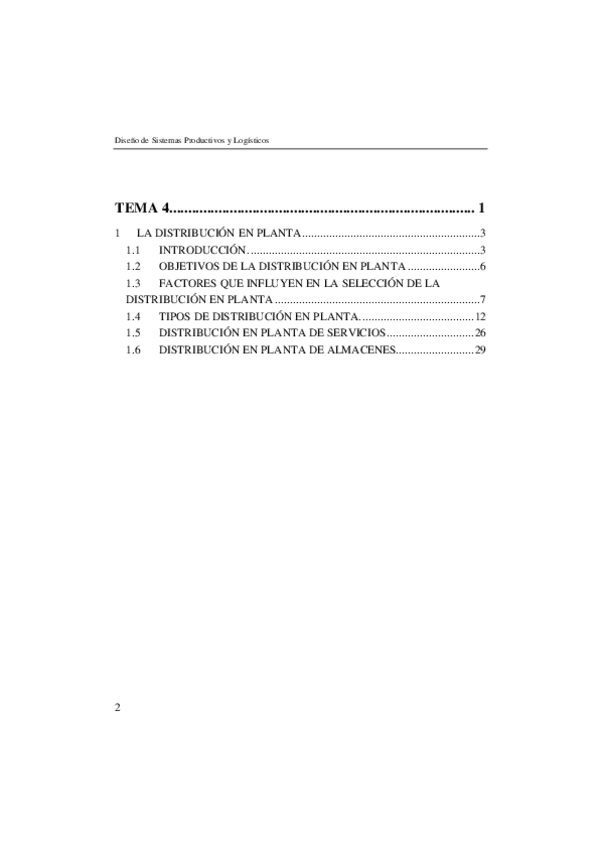 Diseño de Sistemas Productivos y Logísticos

TEMA 4............................................................................ 1

1 LA DISTRIBUCIÓN EN PLANTA...........................................................3

1.1 INTRODUCCIÓN.............................................................................3

1.2 OBJETIVOS DE LA DISTRIBUCIÓN EN PLANTA ........................6

1.3 FACTORES QUE INFLUYEN EN LA SELECCIÓN DE LA DISTRIBUCIÓN EN PLANTA ....................................................................7

1.4 TIPOS DE DISTRIBUCIÓN EN PLANTA......................................12

1.5 DISTRIBUCIÓN EN PLANTA DE SERVICIOS.............................26

1.6 DISTRIBUCIÓN EN PLANTA DE ALMACENES..........................29

2